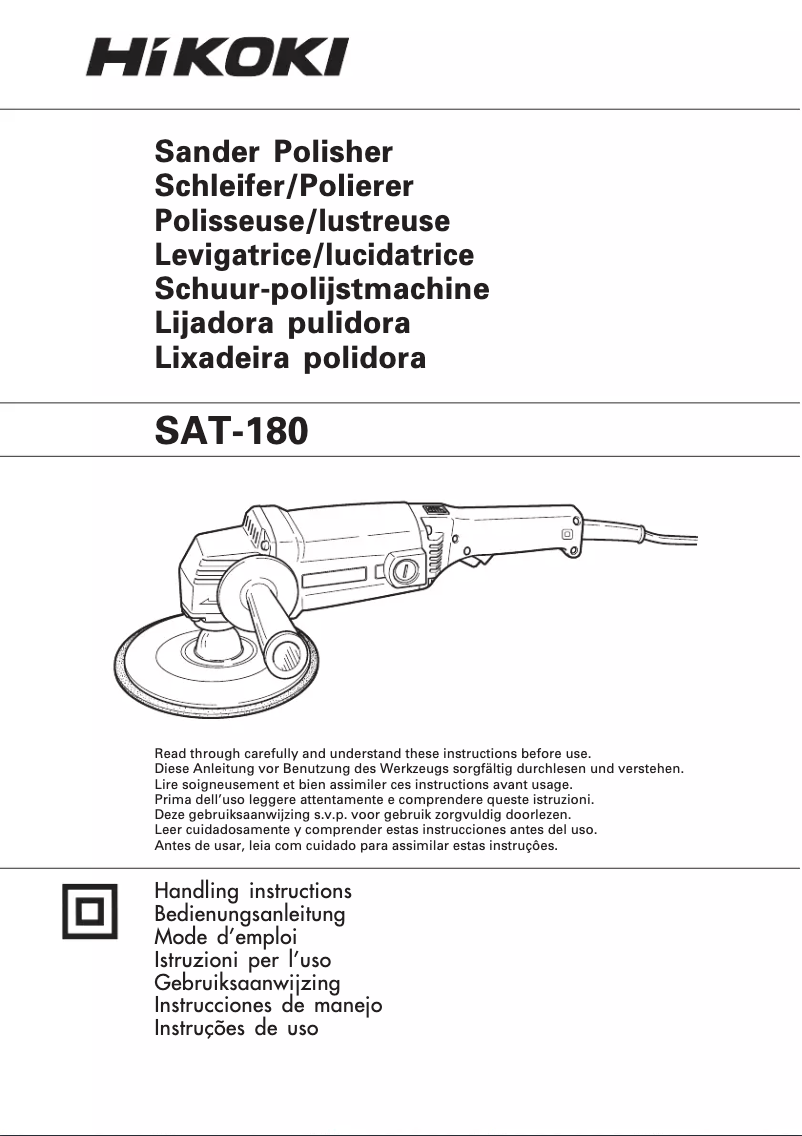 HiKOKI

Sander Polisher
Schleifer/Polierer
Polisseuse/lustreuse
Levigatrice/lucidatrice
Schuur-polijstmachine
Lijadora pulidora
Lixadeira polidora

SAT-180

Read through carefully and understand these instructions before use.
Diese Anleitung vor Benutzung des Werkzeugs sorgfältig durchlesen und verstehen.
Lire soigneusement et bien assimiler ces instructions avant usage.
Prima dell'uso leggere attentamente e comprendere queste istruzioni.
Deze gebruiksaanwijzing s.v.p. voor gebruik zorgvuldig doorlezen.
Leer cuidadosamente y comprender estas instrucciones antes del uso.
Antes de usar, leia com cuidado para assimilar estas instruções.

Handling instructions
Bedienungsanleitung
Mode d'emploi
Istruzioni per l'uso
Gebruiksaanwijzing
Instrucciones de manejo
Instruções de uso